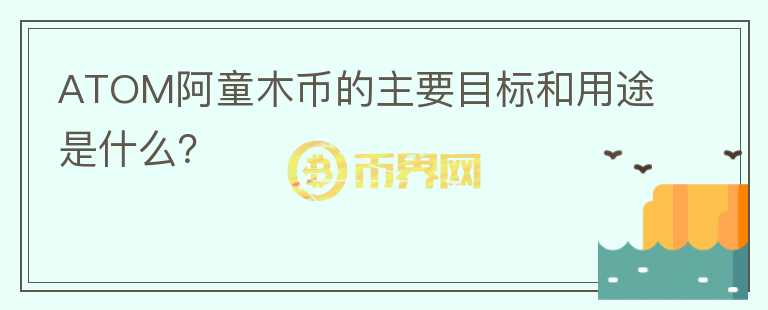 ATOM阿童木币的主要目标和用途是什么?

币界网